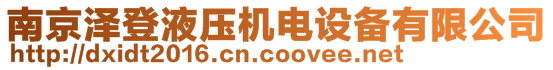 南京泽登液压机电设备有限公司
http://dxidt2016.cn.coovee.net